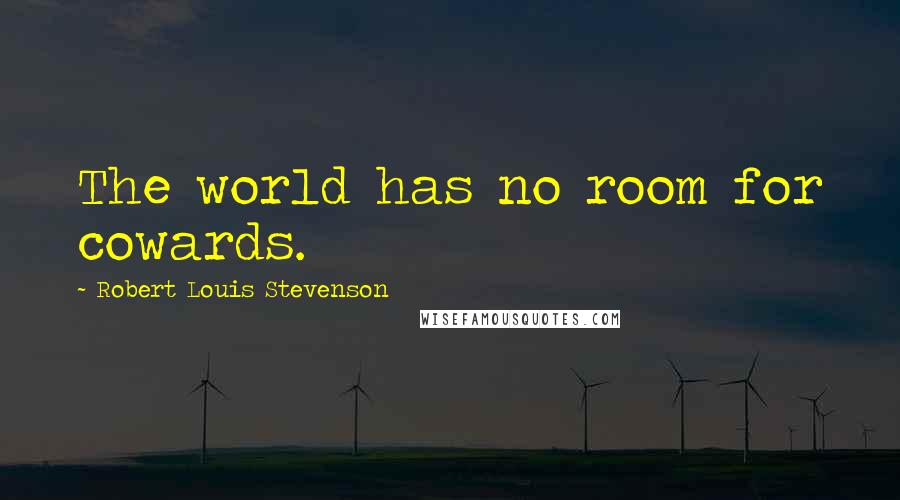 The world has no room for cowards.

~ Robert Louis Stevenson

WISEFAMOUSQUOTES.COM